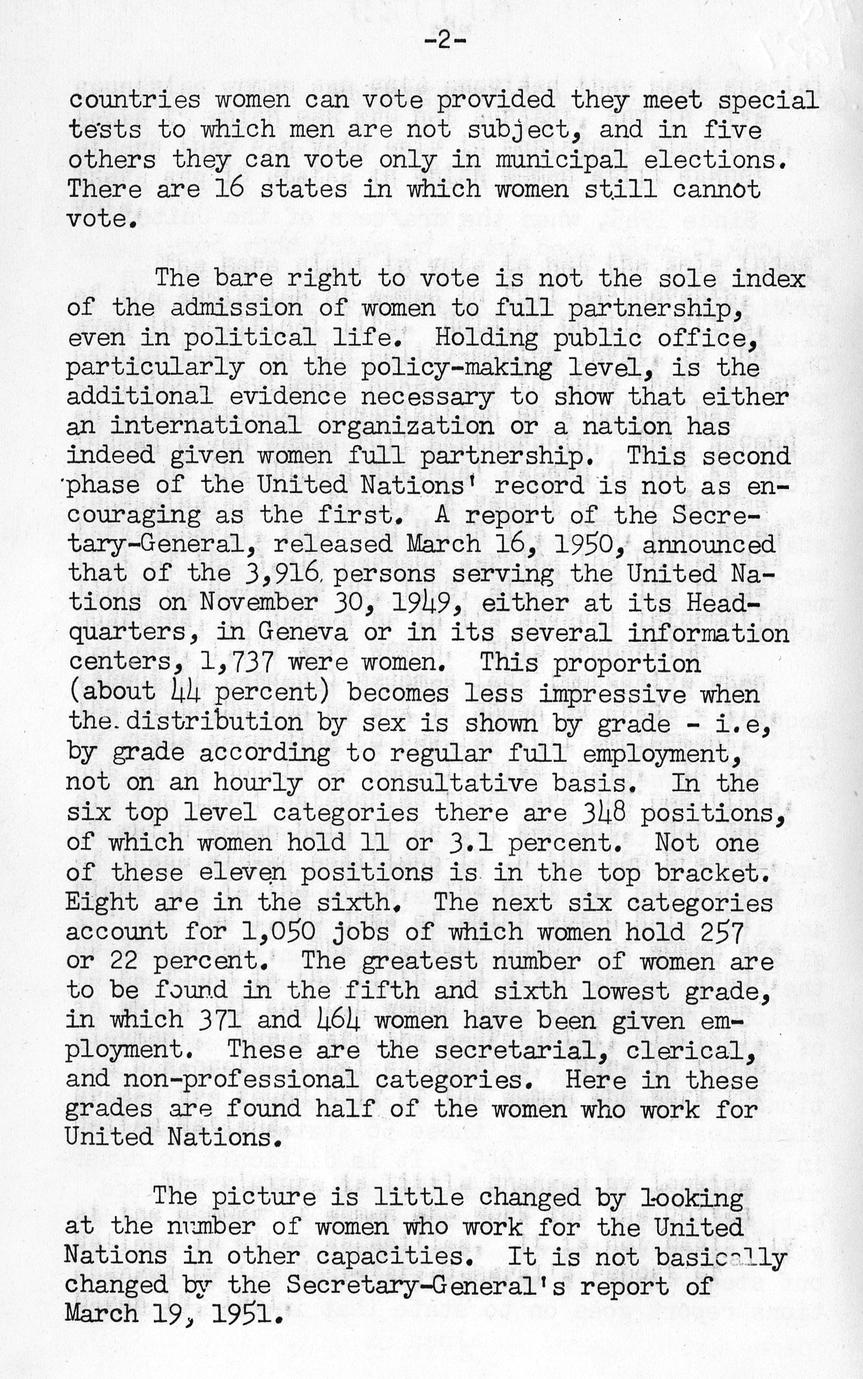 -2-

countries women can vote provided they meet special tests to which men are not subject, and in five others they can vote only in municipal elections. There are 16 states in which women still cannot vote.

The bare right to vote is not the sole index of the admission of women to full partnership, even in political life. Holding public office, particularly on the policy-making level, is the additional evidence necessary to show that either an international organization or a nation has indeed given women full partnership. This second phase of the United Nations' record is not as encouraging as the first. A report of the Secretary-General, released March 16, 1950, announced that of the 3,916 persons serving the United Nations on November 30, 1949, either at its Headquarters, in Geneva or in its several information centers, 1,737 were women. This proportion (about 44 percent) becomes less impressive when the distribution by sex is shown by grade - i.e, by grade according to regular full employment, not on an hourly or consultative basis. In the six top level categories there are 348 positions, of which women hold 11 or 3.1 percent. Not one of these eleven positions is in the top bracket. Eight are in the sixth. The next six categories account for 1,050 jobs of which women hold 257 or 22 percent. The greatest number of women are to be found in the fifth and sixth lowest grade, in which 371 and 464 women have been given employment. These are the secretarial, clerical, and non-professional categories. Here in these grades are found half of the women who work for United Nations.

The picture is little changed by looking at the number of women who work for the United Nations in other capacities. It is not basically changed by the Secretary-General's report of March 19, 1951.